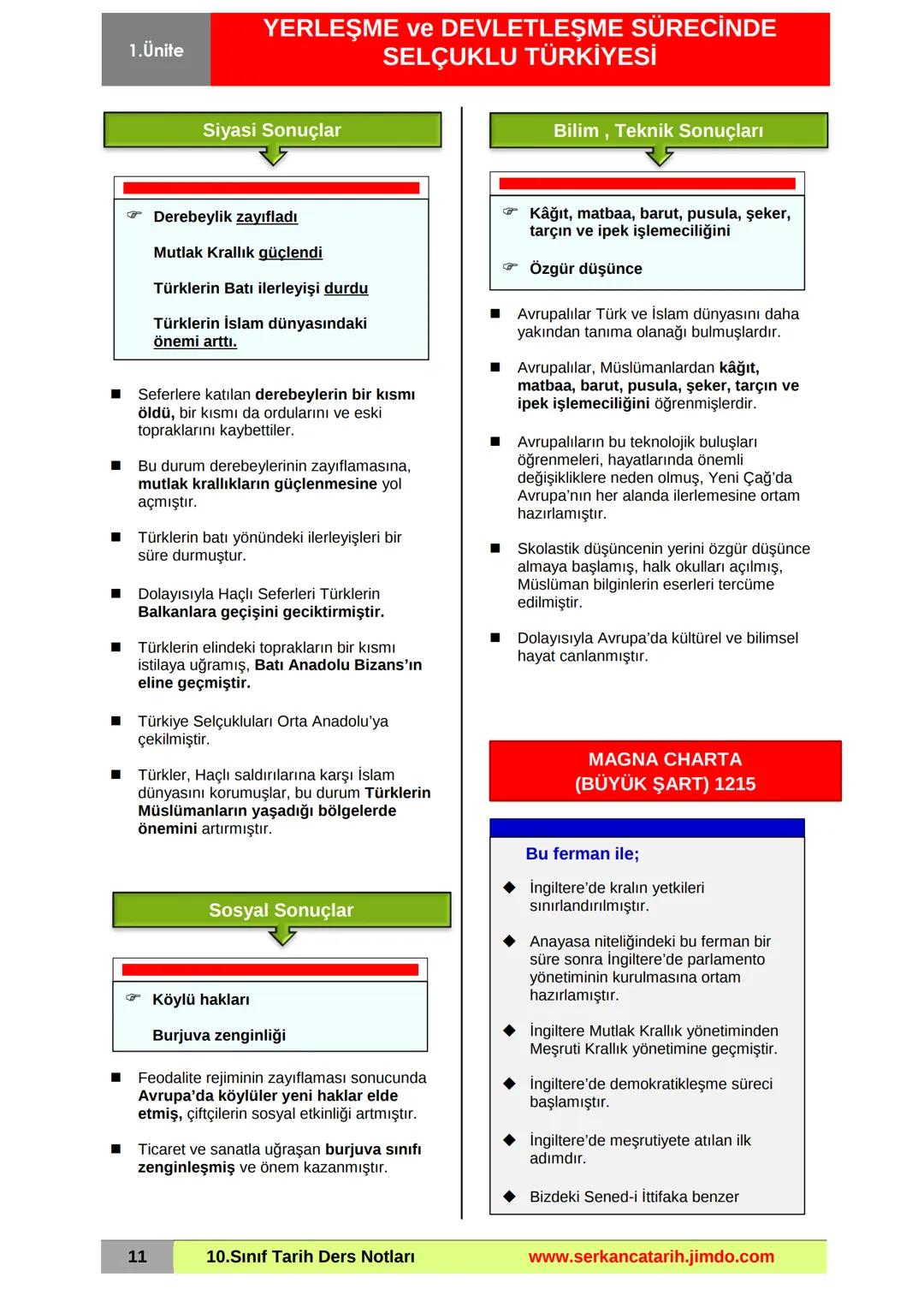 1.Ünite

YERLEŞME ve DEVLETLEŞME SÜRECİNDE SELÇUKLU TÜRKİYESİ

Siyasi Sonuçlar

☞ Derebeylik zayıfladı

Mutlak Krallık güçlendi

Türklerin Batı ilerleyişi durdu

Türklerin İslam dünyasındaki önemi arttı.

■ Seferlere katılan derebeylerin bir kısmı öldü, bir kısmı da ordularını ve eski topraklarını kaybettiler.

■ Bu durum derebeylerinin zayıflamasına, mutlak krallıkların güçlenmesine yol açmıştır.

■ Türklerin batı yönündeki ilerleyişleri bir süre durmuştur.

■ Dolayısıyla Haçlı Seferleri Türklerin Balkanlara geçişini geciktirmiştir.

■ Türklerin elindeki toprakların bir kısmı istilaya uğramış, Batı Anadolu Bizans'ın eline geçmiştir.

■ Türkiye Selçukluları Orta Anadolu'ya çekilmiştir.

■ Türkler, Haçlı saldırılarına karşı İslam dünyasını korumuşlar, bu durum Türklerin Müslümanların yaşadığı bölgelerde önemini artırmıştır.

Sosyal Sonuçlar

☞ Köylü hakları

Burjuva zenginliği

■ Feodalite rejiminin zayıflaması sonucunda Avrupa'da köylüler yeni haklar elde etmiş, çiftçilerin sosyal etkinliği artmıştır.

■ Ticaret ve sanatla uğraşan burjuva sınıfı zenginleşmiş ve önem kazanmıştır.

Bilim , Teknik Sonuçları

☞ Kâğıt, matbaa, barut, pusula, şeker, tarçın ve ipek işlemeciliğini

☞ Özgür düşünce

■ Avrupalılar Türk ve İslam dünyasını daha yakından tanıma olanağı bulmuşlardır.

■ Avrupalılar, Müslümanlardan kâğıt, matbaa, barut, pusula, şeker, tarçın ve ipek işlemeciliğini öğrenmişlerdir.

■ Avrupalıların bu teknolojik buluşları öğrenmeleri, hayatlarında önemli değişikliklere neden olmuş, Yeni Çağ'da Avrupa'nın her alanda ilerlemesine ortam hazırlamıştır.

■ Skolastik düşüncenin yerini özgür düşünce almaya başlamış, halk okulları açılmış, Müslüman bilginlerin eserleri tercüme edilmiştir.

■ Dolayısıyla Avrupa'da kültürel ve bilimsel hayat canlanmıştır.

MAGNA CHARTA (BÜYÜK ŞART) 1215

Bu ferman ile;

◆ İngiltere'de kralın yetkileri sınırlandırılmıştır.

◆ Anayasa niteliğindeki bu ferman bir süre sonra İngiltere'de parlamento yönetiminin kurulmasına ortam hazırlamıştır.

◆ İngiltere Mutlak Krallık yönetiminden Meşruti Krallık yönetimine geçmiştir.

◆ İngiltere'de demokratikleşme süreci başlamıştır.

◆ İngiltere'de meşrutiyete atılan ilk adımdır.

◆ Bizdeki Sened-i İttifaka benzer

11 10.Sınıf Tarih Ders Notları www.serkancatarih.jimdo.com